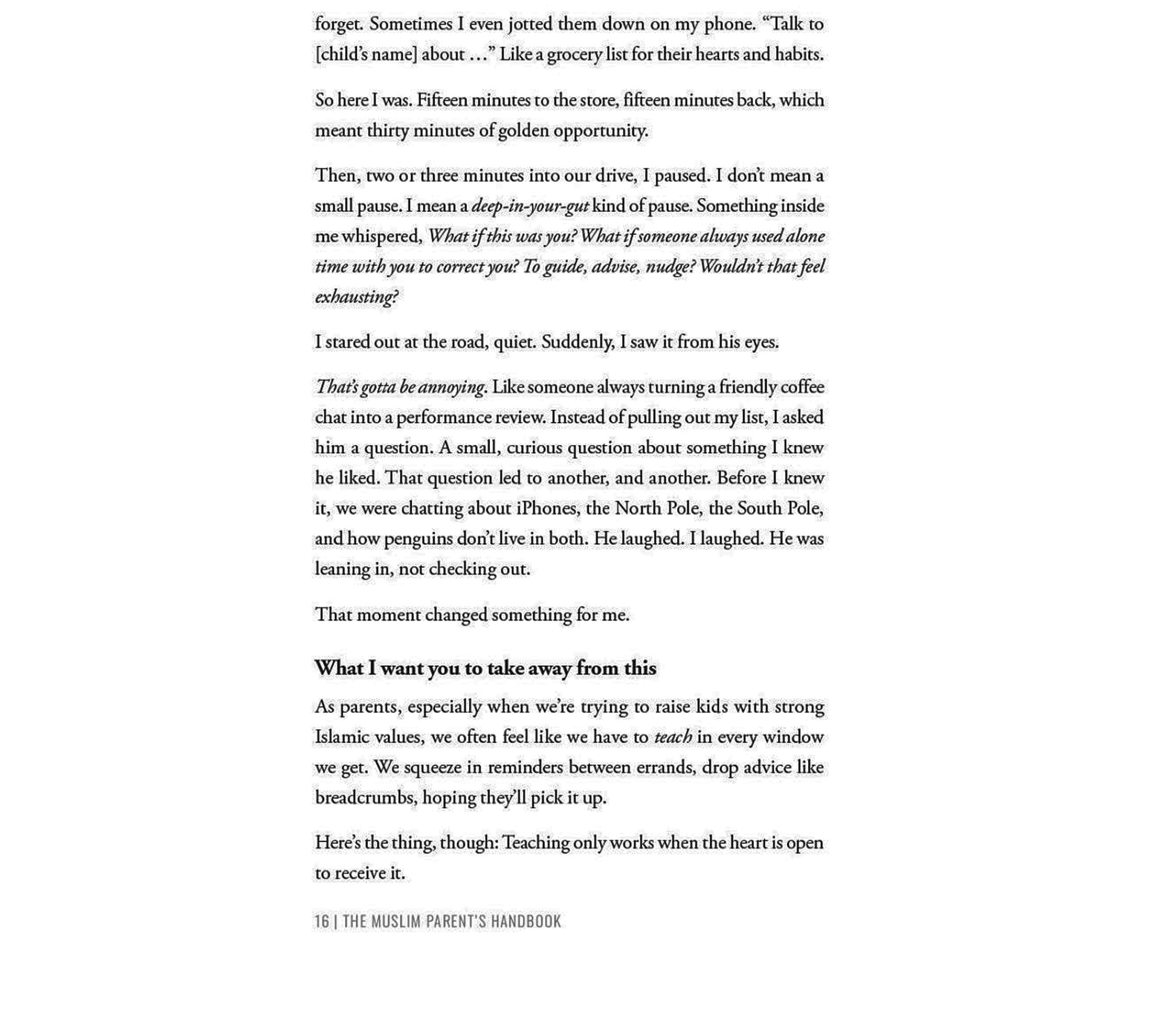 forget. Sometimes I even jotted them down on my phone. "Talk to [child's name] about …" Like a grocery list for their hearts and habits.

So here I was. Fifteen minutes to the store, fifteen minutes back, which meant thirty minutes of golden opportunity.

Then, two or three minutes into our drive, I paused. I don't mean a small pause. I mean a deep-in-your-gut kind of pause. Something inside me whispered, What if this was you? What if someone always used alone time with you to correct you? To guide, advise, nudge? Wouldn't that feel exhausting?

I stared out at the road, quiet. Suddenly, I saw it from his eyes.

That's gotta be annoying. Like someone always turning a friendly coffee chat into a performance review. Instead of pulling out my list, I asked him a question. A small, curious question about something I knew he liked. That question led to another, and another. Before I knew it, we were chatting about iPhones, the North Pole, the South Pole, and how penguins don't live in both. He laughed. I laughed. He was leaning in, not checking out.

That moment changed something for me.

What I want you to take away from this

As parents, especially when we're trying to raise kids with strong Islamic values, we often feel like we have to teach in every window we get. We squeeze in reminders between errands, drop advice like breadcrumbs, hoping they'll pick it up.

Here's the thing, though: Teaching only works when the heart is open to receive it.

16 | THE MUSLIM PARENT'S HANDBOOK